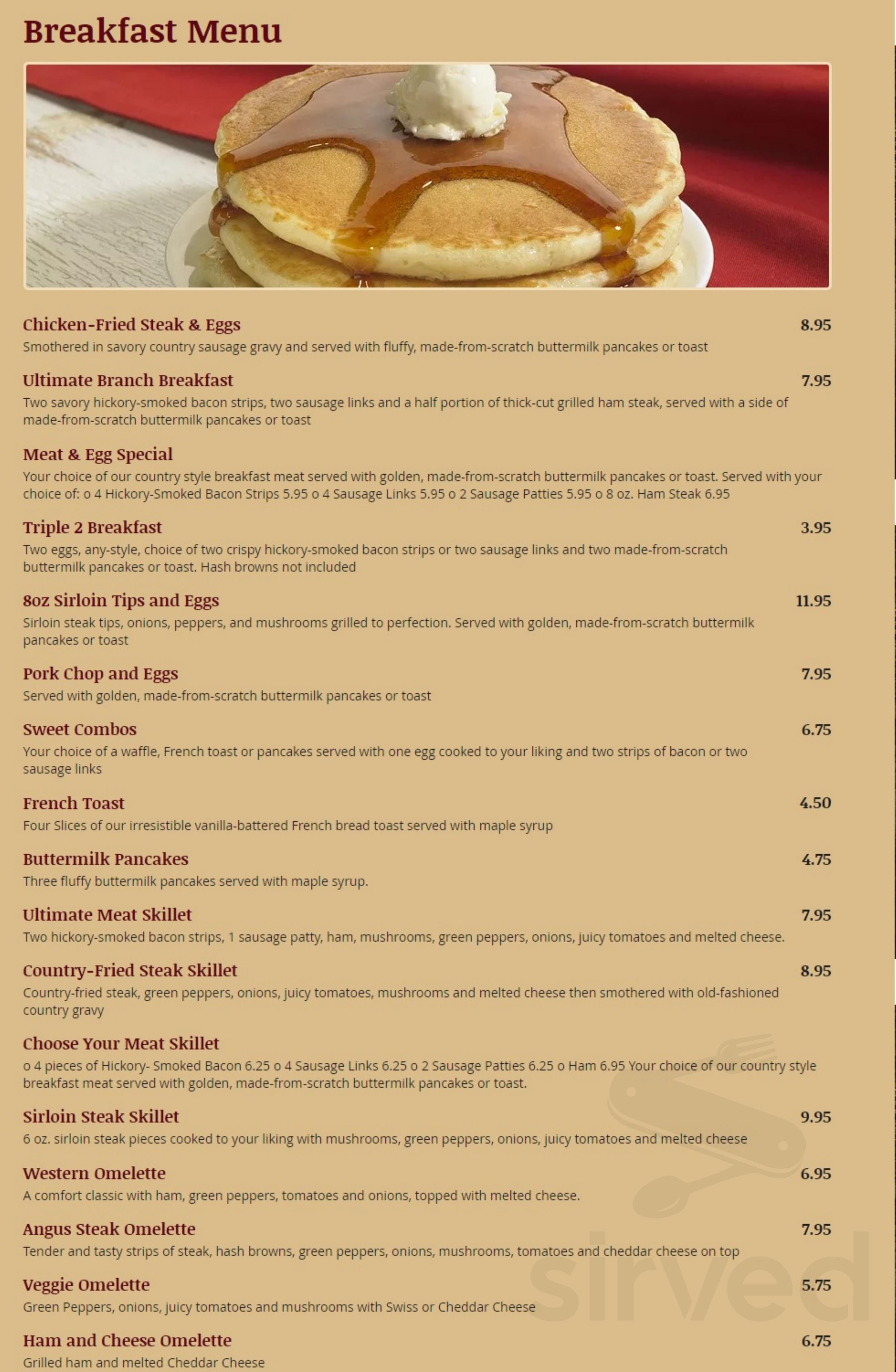 Breakfast Menu

Chicken-Fried Steak & Eggs
8.95
Smothered in savory country sausage gravy and served with fluffy, made-from-scratch buttermilk pancakes or toast

Ultimate Branch Breakfast
7.95
Two savory hickory-smoked bacon strips, two sausage links and a half portion of thick-cut grilled ham steak, served with a side of made-from-scratch buttermilk pancakes or toast

Meat & Egg Special
Your choice of our country style breakfast meat served with golden, made-from-scratch buttermilk pancakes or toast. Served with your choice of: o 4 Hickory-Smoked Bacon Strips 5.95 o 4 Sausage Links 5.95 o 2 Sausage Patties 5.95 o 8 oz. Ham Steak 6.95

Triple 2 Breakfast
3.95
Two eggs, any-style, choice of two crispy hickory-smoked bacon strips or two sausage links and two made-from-scratch buttermilk pancakes or toast. Hash browns not included

8oz Sirloin Tips and Eggs
11.95
Sirloin steak tips, onions, peppers, and mushrooms grilled to perfection. Served with golden, made-from-scratch buttermilk pancakes or toast

Pork Chop and Eggs
7.95
Served with golden, made-from-scratch buttermilk pancakes or toast

Sweet Combos
6.75
Your choice of a waffle, French toast or pancakes served with one egg cooked to your liking and two strips of bacon or two sausage links

French Toast
4.50
Four Slices of our irresistible vanilla-battered French bread toast served with maple syrup

Buttermilk Pancakes
4.75
Three fluffy buttermilk pancakes served with maple syrup.

Ultimate Meat Skillet
7.95
Two hickory-smoked bacon strips, 1 sausage patty, ham, mushrooms, green peppers, onions, juicy tomatoes and melted cheese.

Country-Fried Steak Skillet
8.95
Country-fried steak, green peppers, onions, juicy tomatoes, mushrooms and melted cheese then smothered with old-fashioned country gravy

Choose Your Meat Skillet
o 4 pieces of Hickory- Smoked Bacon 6.25 o 4 Sausage Links 6.25 o 2 Sausage Patties 6.25 o Ham 6.95 Your choice of our country style breakfast meat served with golden, made-from-scratch buttermilk pancakes or toast.

Sirloin Steak Skillet
9.95
6 oz. sirloin steak pieces cooked to your liking with mushrooms, green peppers, onions, juicy tomatoes and melted cheese

Western Omelette
6.95
A comfort classic with ham, green peppers, tomatoes and onions, topped with melted cheese.

Angus Steak Omelette
7.95
Tender and tasty strips of steak, hash browns, green peppers, onions, mushrooms, tomatoes and cheddar cheese on top

Veggie Omelette
5.75
Green Peppers, onions, juicy tomatoes and mushrooms with Swiss or Cheddar Cheese

Ham and Cheese Omelette
6.75
Grilled ham and melted Cheddar Cheese

sirved